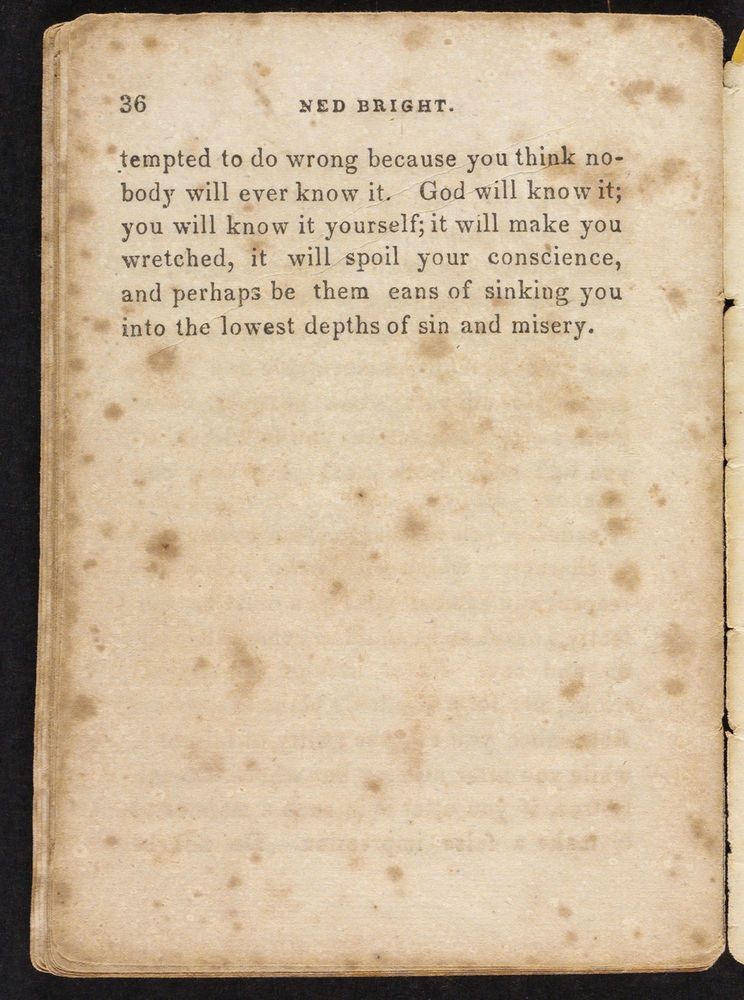 36 NED BRIGHT.

tempted to do wrong because you think nobody will ever know it. God will know it; you will know it yourself; it will make you wretched, it will spoil your conscience, and perhaps be them eans of sinking you into the lowest depths of sin and misery.